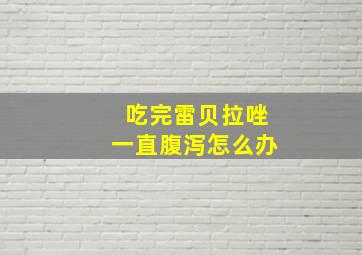 吃完雷贝拉唑
一直腹泻怎么办